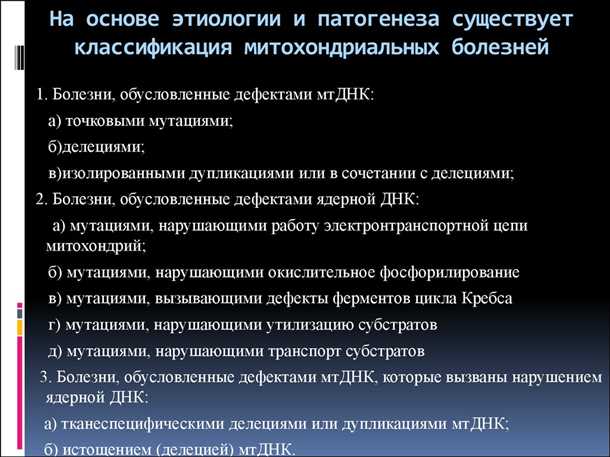 На основе этиологии и патогенеза существует классификация митохондриальных болезней

1. Болезни, обусловленные дефектами мтДНК:

а) точковыми мутациями;

б)делециями;

в)изолированными дупликациями или в сочетании с делециями;

2. Болезни, обусловленные дефектами ядерной ДНК:

а) мутациями, нарушающими работу электронтранспортной цепи митохондрий;

б) мутациями, нарушающими окислительное фосфорилирование

в) мутациями, вызывающими дефекты ферментов цикла Кребса

г) мутациями, нарушающими утилизацию субстратов

д) мутациями, нарушающими транспорт субстратов

3. Болезни, обусловленные дефектами мтДНК, которые вызваны нарушением ядерной ДНК:

а) тканеспецифическими делециями или дупликациями мтДНК;

б) истощением (делецией) мтДНК.